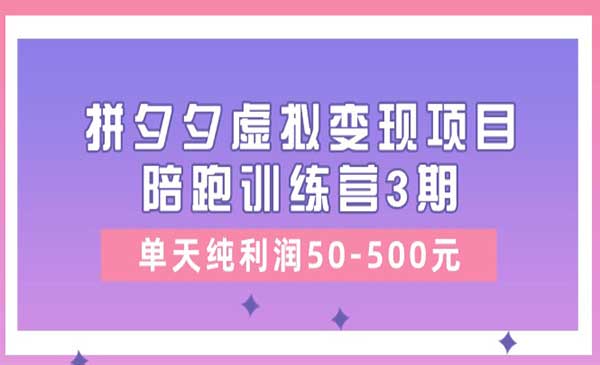 拼夕夕虚拟变现项目
陪跑训练营3期

单天纯利润50-500元